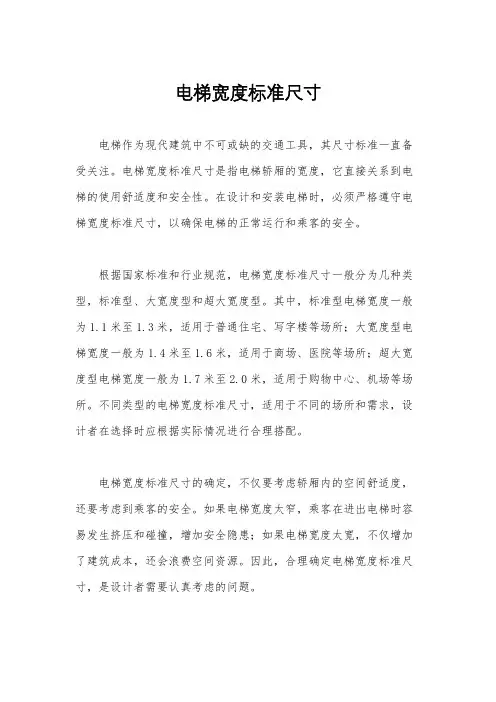 电梯宽度标准尺寸

电梯作为现代建筑中不可或缺的交通工具，其尺寸标准一直备受关注。电梯宽度标准尺寸是指电梯轿厢的宽度，它直接关系到电梯的使用舒适度和安全性。在设计和安装电梯时，必须严格遵守电梯宽度标准尺寸，以确保电梯的正常运行和乘客的安全。

根据国家标准和行业规范，电梯宽度标准尺寸一般分为几种类型，标准型、大宽度型和超大宽度型。其中，标准型电梯宽度一般为1.1米至1.3米，适用于普通住宅、写字楼等场所；大宽度型电梯宽度一般为1.4米至1.6米，适用于商场、医院等场所；超大宽度型电梯宽度一般为1.7米至2.0米，适用于购物中心、机场等场所。不同类型的电梯宽度标准尺寸，适用于不同的场所和需求，设计者在选择时应根据实际情况进行合理搭配。

电梯宽度标准尺寸的确定，不仅要考虑轿厢内的空间舒适度，还要考虑到乘客的安全。如果电梯宽度太窄，乘客在进出电梯时容易发生挤压和碰撞，增加安全隐患；如果电梯宽度太宽，不仅增加了建筑成本，还会浪费空间资源。因此，合理确定电梯宽度标准尺寸，是设计者需要认真考虑的问题。